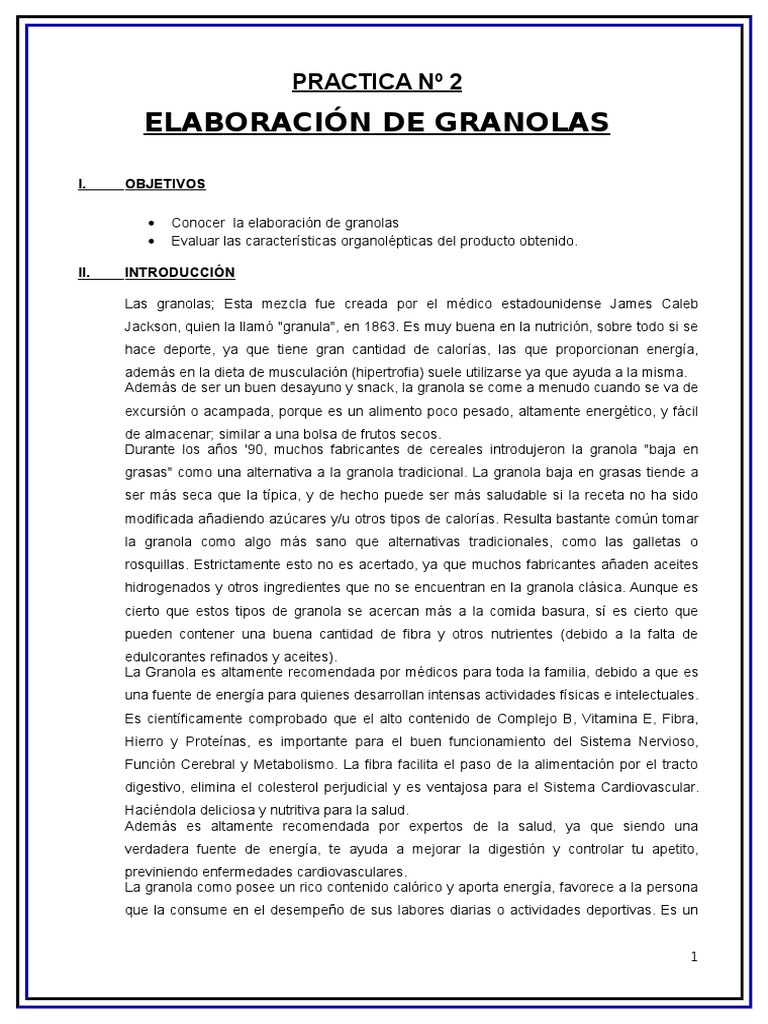 PRACTICA Nº 2

ELABORACIÓN DE GRANOLAS

I. OBJETIVOS

• Conocer la elaboración de granolas
• Evaluar las características organolépticas del producto obtenido.

II. INTRODUCCIÓN

Las granolas; Esta mezcla fue creada por el médico estadounidense James Caleb Jackson, quien la llamó "granula", en 1863. Es muy buena en la nutrición, sobre todo si se hace deporte, ya que tiene gran cantidad de calorías, las que proporcionan energía, además en la dieta de musculación (hipertrofia) suele utilizarse ya que ayuda a la misma.
Además de ser un buen desayuno y snack, la granola se come a menudo cuando se va de excursión o acampada, porque es un alimento poco pesado, altamente energético, y fácil de almacenar; similar a una bolsa de frutos secos.
Durante los años '90, muchos fabricantes de cereales introdujeron la granola "baja en grasas" como una alternativa a la granola tradicional. La granola baja en grasas tiende a ser más seca que la típica, y de hecho puede ser más saludable si la receta no ha sido modificada añadiendo azúcares y/u otros tipos de calorías. Resulta bastante común tomar la granola como algo más sano que alternativas tradicionales, como las galletas o rosquillas. Estrictamente esto no es acertado, ya que muchos fabricantes añaden aceites hidrogenados y otros ingredientes que no se encuentran en la granola clásica. Aunque es cierto que estos tipos de granola se acercan más a la comida basura, sí es cierto que pueden contener una buena cantidad de fibra y otros nutrientes (debido a la falta de edulcorantes refinados y aceites).
La Granola es altamente recomendada por médicos para toda la familia, debido a que es una fuente de energía para quienes desarrollan intensas actividades físicas e intelectuales. Es científicamente comprobado que el alto contenido de Complejo B, Vitamina E, Fibra, Hierro y Proteínas, es importante para el buen funcionamiento del Sistema Nervioso, Función Cerebral y Metabolismo. La fibra facilita el paso de la alimentación por el tracto digestivo, elimina el colesterol perjudicial y es ventajosa para el Sistema Cardiovascular. Haciéndola deliciosa y nutritiva para la salud.
Además es altamente recomendada por expertos de la salud, ya que siendo una verdadera fuente de energía, te ayuda a mejorar la digestión y controlar tu apetito, previniendo enfermedades cardiovasculares.
La granola como posee un rico contenido calórico y aporta energía, favorece a la persona que la consume en el desempeño de sus labores diarias o actividades deportivas. Es un

1